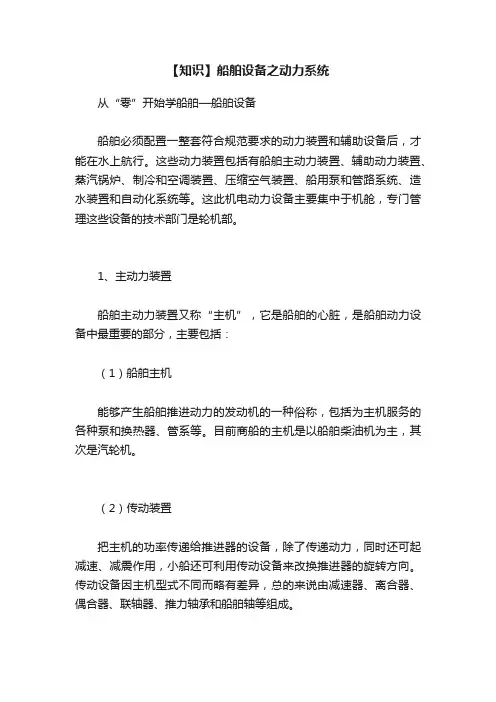 【知识】船舶设备之动力系统

从“零”开始学船舶—船舶设备

船舶必须配置一整套符合规范要求的动力装置和辅助设备后，才能在水上航行。这些动力装置包括有船舶主动力装置、辅助动力装置、蒸汽锅炉、制冷和空调装置、压缩空气装置、船用泵和管路系统、造水装置和自动化系统等。这此机电动力设备主要集中于机舱，专门管理这些设备的技术部门是轮机部。

1、主动力装置

船舶主动力装置又称“主机”，它是船舶的心脏，是船舶动力设备中最重要的部分，主要包括：

（1）船舶主机

能够产生船舶推进动力的发动机的一种俗称，包括为主机服务的各种泵和换热器、管系等。目前商船的主机是以船舶柴油机为主，其次是汽轮机。

（2）传动装置

把主机的功率传递给推进器的设备，除了传递动力，同时还可起减速、减震作用，小船还可利用传动设备来改换推进器的旋转方向。传动设备因主机型式不同而略有差异，总的来说由减速器、离合器、偶合器、联轴器、推力轴承和船舶轴等组成。